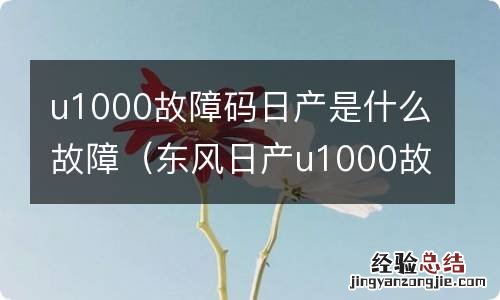 u1000故障码日产是什么故障（东风日产u1000故

经验总结
jingyanzongjie.com